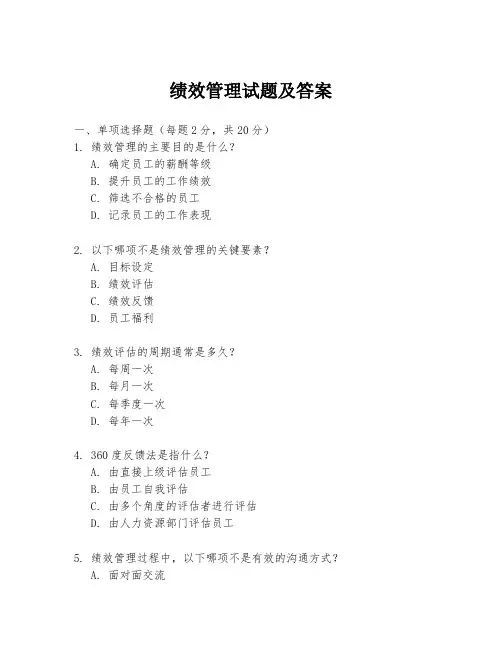 绩效管理试题及答案

一、单项选择题（每题2分，共20分）

1. 绩效管理的主要目的是什么？
A. 确定员工的薪酬等级
B. 提升员工的工作绩效
C. 筛选不合格的员工
D. 记录员工的工作表现

2. 以下哪项不是绩效管理的关键要素？
A. 目标设定
B. 绩效评估
C. 绩效反馈
D. 员工福利

3. 绩效评估的周期通常是多久？
A. 每周一次
B. 每月一次
C. 每季度一次
D. 每年一次

4. 360度反馈法是指什么？
A. 由直接上级评估员工
B. 由员工自我评估
C. 由多个角度的评估者进行评估
D. 由人力资源部门评估员工

5. 绩效管理过程中，以下哪项不是有效的沟通方式？
A. 面对面交流